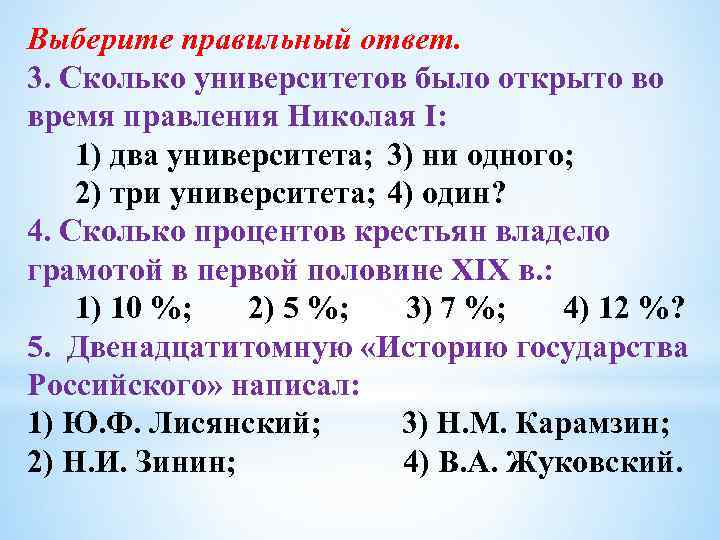 Выберите правильный ответ.
3. Сколько университетов было открыто во время правления Николая I:
1) два университета; 3) ни одного;
2) три университета; 4) один?
4. Сколько процентов крестьян владело грамотой в первой половине XIX в.:
1) 10 %; 2) 5 %; 3) 7 %; 4) 12 %?
5. Двенадцатитомную «Историю государства Российского» написал:
1) Ю.Ф. Лисянский; 3) Н.М. Карамзин;
2) Н.И. Зинин; 4) В.А. Жуковский.